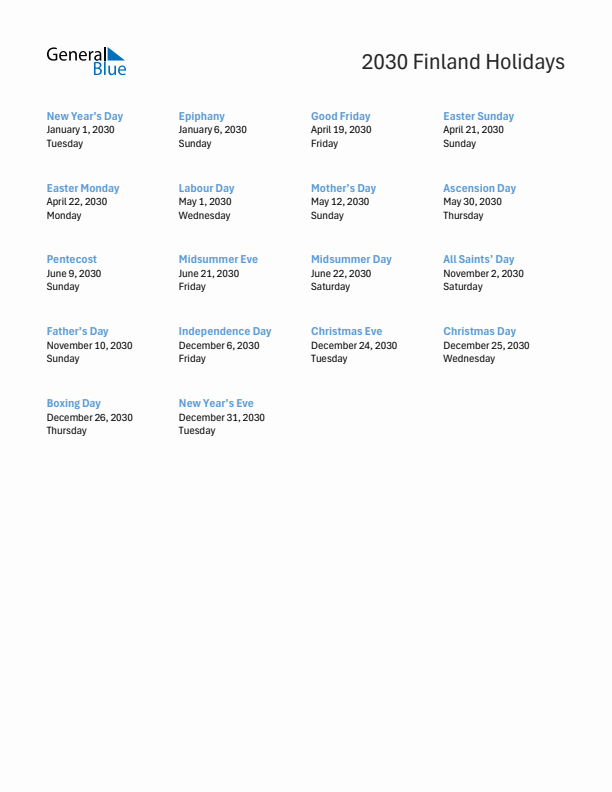 General Blue

2030 Finland Holidays

New Year's Day
January 1, 2030
Tuesday

Epiphany
January 6, 2030
Sunday

Good Friday
April 19, 2030
Friday

Easter Sunday
April 21, 2030
Sunday

Easter Monday
April 22, 2030
Monday

Labour Day
May 1, 2030
Wednesday

Mother's Day
May 12, 2030
Sunday

Ascension Day
May 30, 2030
Thursday

Pentecost
June 9, 2030
Sunday

Midsummer Eve
June 21, 2030
Friday

Midsummer Day
June 22, 2030
Saturday

All Saints' Day
November 2, 2030
Saturday

Father's Day
November 10, 2030
Sunday

Independence Day
December 6, 2030
Friday

Christmas Eve
December 24, 2030
Tuesday

Christmas Day
December 25, 2030
Wednesday

Boxing Day
December 26, 2030
Thursday

New Year's Eve
December 31, 2030
Tuesday